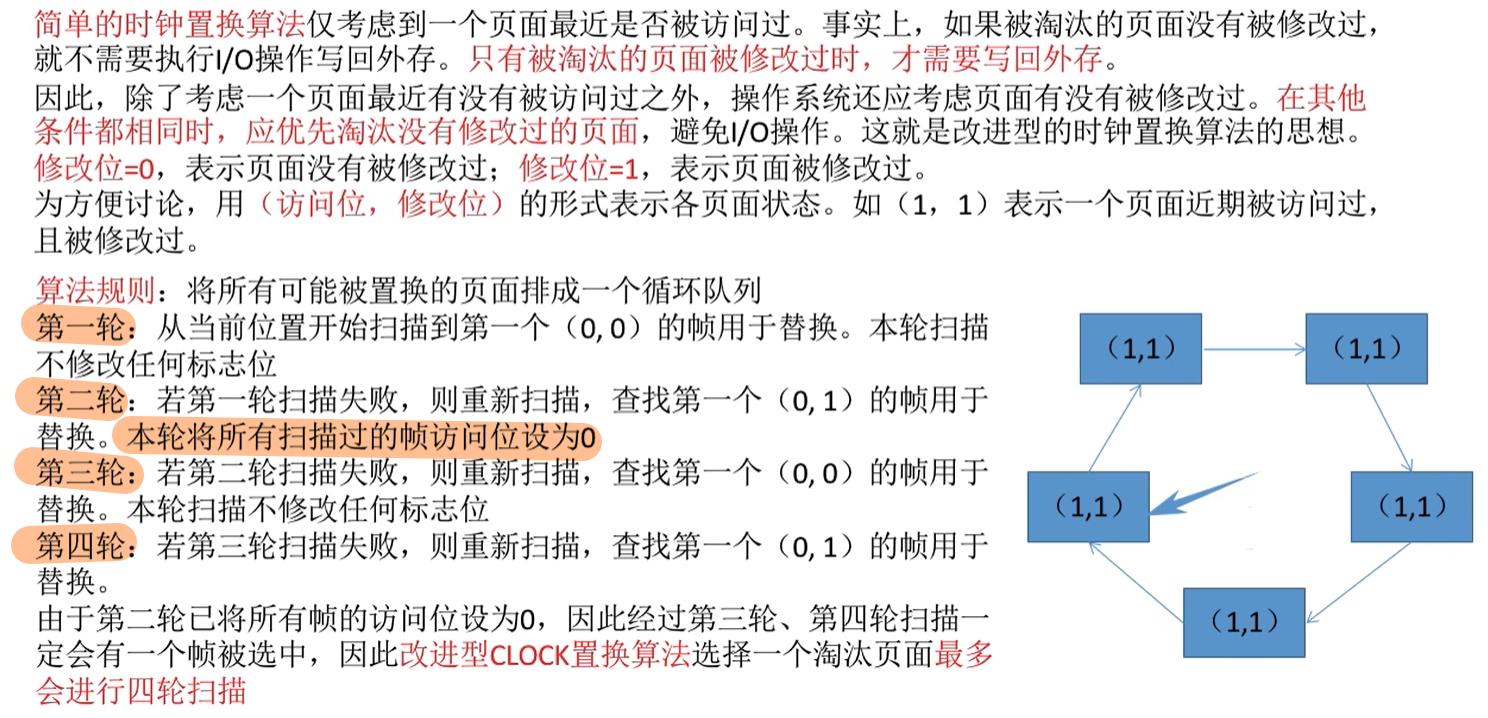 简单的时钟置换算法仅考虑到一个页面最近是否被访问过。事实上，如果被淘汰的页面没有被修改过，就不需要执行I/O操作写回外存。只有被淘汰的页面被修改过时，才需要写回外存。
因此，除了考虑一个页面最近有没有被访问过之外，操作系统还应考虑页面有没有被修改过。在其他条件都相同时，应优先淘汰没有修改过的页面，避免I/O操作。这就是改进型的时钟置换算法的思想。
修改位=0，表示页面没有被修改过；修改位=1，表示页面被修改过。
为方便讨论，用（访问位，修改位）的形式表示各页面状态。如（1，1）表示一个页面近期被访问过，且被修改过。

算法规则：将所有可能被置换的页面排成一个循环队列
第一轮：从当前位置开始扫描到第一个（0, 0）的帧用于替换。本轮扫描不修改任何标志位
第二轮：若第一轮扫描失败，则重新扫描，查找第一个（0, 1）的帧用于替换。本轮将所有扫描过的帧访问位设为0
第三轮：若第二轮扫描失败，则重新扫描，查找第一个（0, 0）的帧用于替换。本轮扫描不修改任何标志位
第四轮：若第三轮扫描失败，则重新扫描，查找第一个（0, 1）的帧用于替换。
由于第二轮已将所有帧的访问位设为0，因此经过第三轮、第四轮扫描一定会有一个帧被选中，因此改进型CLOCK置换算法选择一个淘汰页面最多会进行四轮扫描

（1,1）
（1,1）
（1,1）
（1,1）
（1,1）